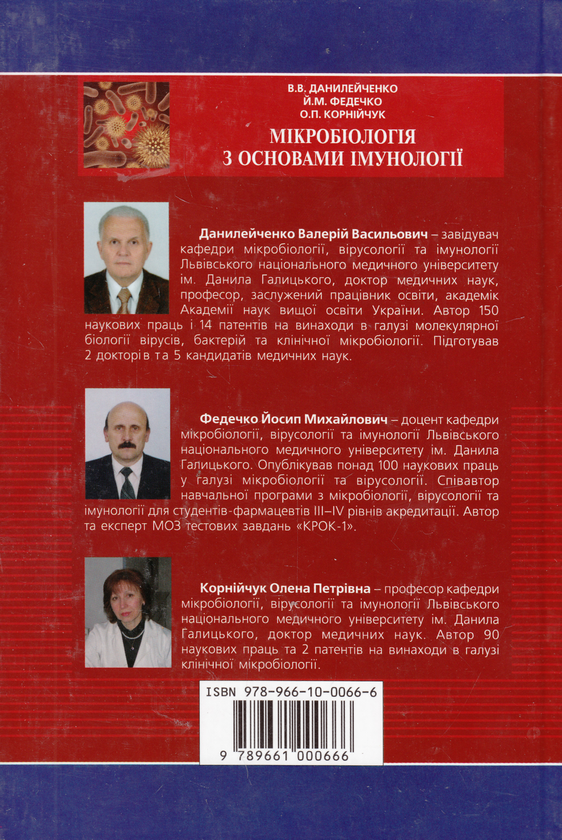 В.В. ДАНИЛЕЙЧЕНКО
Й.М. ФЕДЕЧКО
О.П. КОРНІЙЧУК

МІКРОБІОЛОГІЯ З ОСНОВАМИ ІМУНОЛОГІЇ

Данилейченко Валерій Васильович – завідувач кафедри мікробіології, вірусології та імунології Львівського національного медичного університету ім. Данила Галицького, доктор медичних наук, професор, заслужений працівник освіти, академік Академії наук вищої освіти України. Автор 150 наукових праць і 14 патентів на винаходи в галузі молекулярної біології вірусів, бактерій та клінічної мікробіології. Підготував 2 докторів та 5 кандидатів медичних наук.

Федечко Йосип Михайлович – доцент кафедри мікробіології, вірусології та імунології Львівського національного медичного університету ім. Данила Галицького. Опублікував понад 100 наукових праць у галузі мікробіології та вірусології. Співавтор навчальної програми з мікробіології, вірусології та імунології для студентів-фармацевтів III–IV рівнів акредитації. Автор та експерт МОЗ тестових завдань «КРОК-1».

Корнійчук Олена Петрівна – професор кафедри мікробіології, вірусології та імунології Львівського національного медичного університету ім. Данила Галицького, доктор медичних наук. Автор 90 наукових праць та 2 патентів на винаходи в галузі клінічної мікробіології.

ISBN 978-966-10-0066-6
9 789661 000666